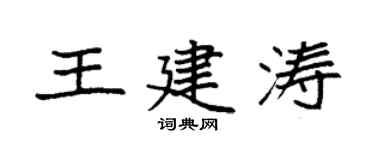 王建涛
词典网